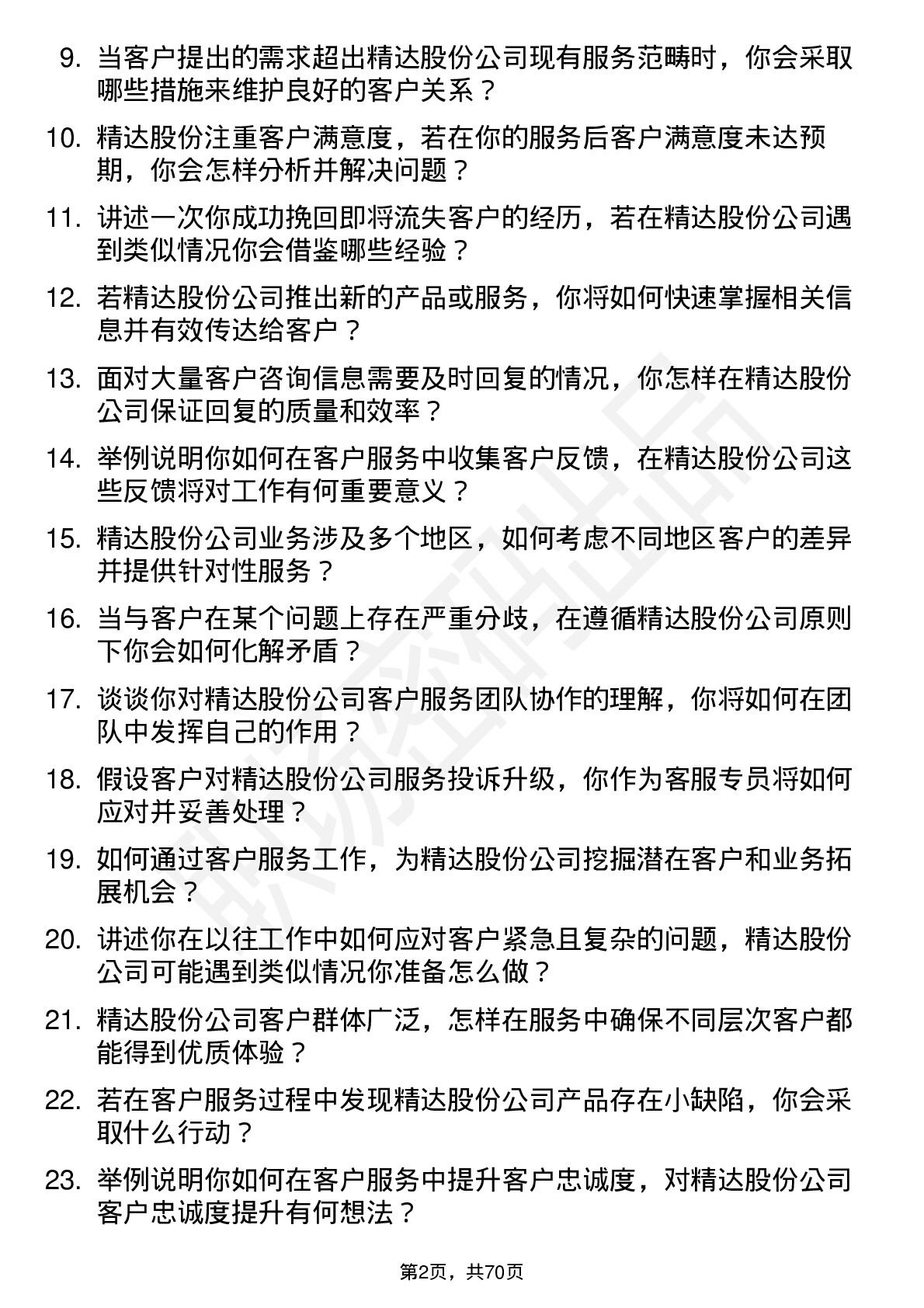 9. 当客户提出的需求超出精达股份公司现有服务范畴时，你会采取哪些措施来维护良好的客户关系？

10. 精达股份注重客户满意度，若在你的服务后客户满意度未达预期，你会怎样分析并解决问题？

11. 讲述一次你成功挽回即将流失客户的经历，若在精达股份公司遇到类似情况你会借鉴哪些经验？

12. 若精达股份公司推出新的产品或服务，你将如何快速掌握相关信息并有效传达给客户？

13. 面对大量客户咨询信息需要及时回复的情况，你怎样在精达股份公司保证回复的质量和效率？

14. 举例说明你如何在客户服务中收集客户反馈，在精达股份公司这些反馈将对工作有何重要意义？

15. 精达股份公司业务涉及多个地区，如何考虑不同地区客户的差异并提供针对性服务？

16. 当与客户在某个问题上存在严重分歧，在遵循精达股份公司原则下你会如何化解矛盾？

17. 谈谈你对精达股份公司客户服务团队协作的理解，你将如何在团队中发挥自己的作用？

18. 假设客户对精达股份公司服务投诉升级，你作为客服专员将如何应对并妥善处理？

19. 如何通过客户服务工作，为精达股份公司挖掘潜在客户和业务拓展机会？

20. 讲述你在以往工作中如何应对客户紧急且复杂的问题，精达股份公司可能遇到类似情况你准备怎么做？

21. 精达股份公司客户群体广泛，怎样在服务中确保不同层次客户都能得到优质体验？

22. 若在客户服务过程中发现精达股份公司产品存在小缺陷，你会采取什么行动？

23. 举例说明你如何在客户服务中提升客户忠诚度，对精达股份公司客户忠诚度提升有何想法？

第2页，共70页